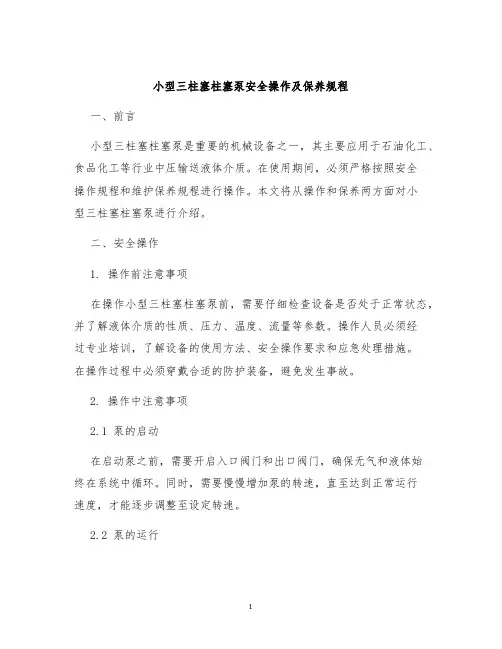 小型三柱塞柱塞泵安全操作及保养规程

一、前言

小型三柱塞柱塞泵是重要的机械设备之一，其主要应用于石油化工、食品化工等行业中压输送液体介质。在使用期间，必须严格按照安全操作规程和维护保养规程进行操作。本文将从操作和保养两方面对小型三柱塞柱塞泵进行介绍。

二、安全操作

1. 操作前注意事项

在操作小型三柱塞柱塞泵前，需要仔细检查设备是否处于正常状态，并了解液体介质的性质、压力、温度、流量等参数。操作人员必须经过专业培训，了解设备的使用方法、安全操作要求和应急处理措施。在操作过程中必须穿戴合适的防护装备，避免发生事故。

2. 操作中注意事项

2.1 泵的启动

在启动泵之前，需要开启入口阀门和出口阀门，确保无气和液体始终在系统中循环。同时，需要慢慢增加泵的转速，直至达到正常运行速度，才能逐步调整至设定转速。

2.2 泵的运行

1